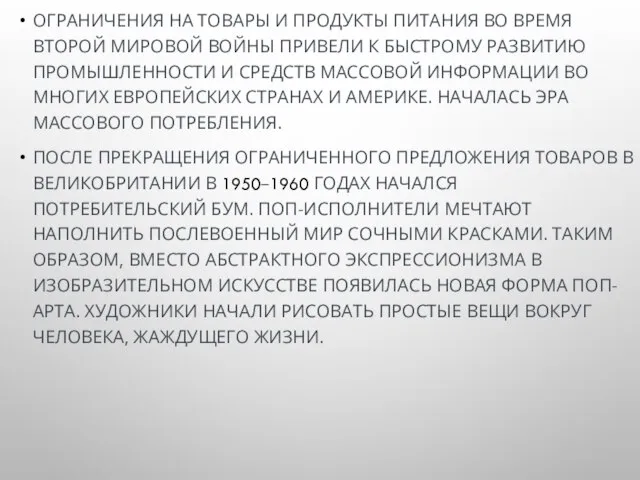 • ОГРАНИЧЕНИЯ НА ТОВАРЫ И ПРОДУКТЫ ПИТАНИЯ ВО ВРЕМЯ ВТОРОЙ МИРОВОЙ ВОЙНЫ ПРИВЕЛИ К БЫСТРОМУ РАЗВИТИЮ ПРОМЫШЛЕННОСТИ И СРЕДСТВ МАССОВОЙ ИНФОРМАЦИИ ВО МНОГИХ ЕВРОПЕЙСКИХ СТРАНАХ И АМЕРИКЕ. НАЧАЛАСЬ ЭРА МАССОВОГО ПОТРЕБЛЕНИЯ.

• ПОСЛЕ ПРЕКРАЩЕНИЯ ОГРАНИЧЕННОГО ПРЕДЛОЖЕНИЯ ТОВАРОВ В ВЕЛИКОБРИТАНИИ В 1950–1960 ГОДАХ НАЧАЛСЯ ПОТРЕБИТЕЛЬСКИЙ БУМ. ПОП-ИСПОЛНИТЕЛИ МЕЧТАЮТ НАПОЛНИТЬ ПОСЛЕВОЕННЫЙ МИР СОЧНЫМИ КРАСКАМИ. ТАКИМ ОБРАЗОМ, ВМЕСТО АБСТРАКТНОГО ЭКСПРЕССИОНИЗМА В ИЗОБРАЗИТЕЛЬНОМ ИСКУССТВЕ ПОЯВИЛАСЬ НОВАЯ ФОРМА ПОП-АРТА. ХУДОЖНИКИ НАЧАЛИ РИСОВАТЬ ПРОСТЫЕ ВЕЩИ ВОКРУГ ЧЕЛОВЕКА, ЖАЖДУЩЕГО ЖИЗНИ.